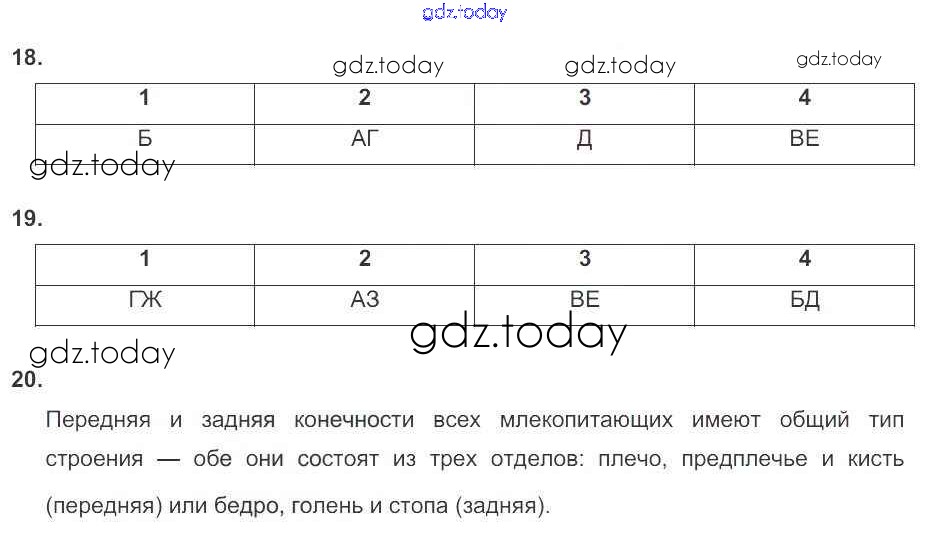 18.

| 1 | 2 | 3 | 4 |
|---|---|---|---|
| Б | АГ | Д | ВЕ |

19.

| 1 | 2 | 3 | 4 |
|---|---|---|---|
| ГЖ | АЗ | ВЕ | БД |

20.

Передняя и задняя конечности всех млекопитающих имеют общий тип строения — обе они состоят из трех отделов: плечо, предплечье и кисть (передняя) или бедро, голень и стопа (задняя).

gdz.today